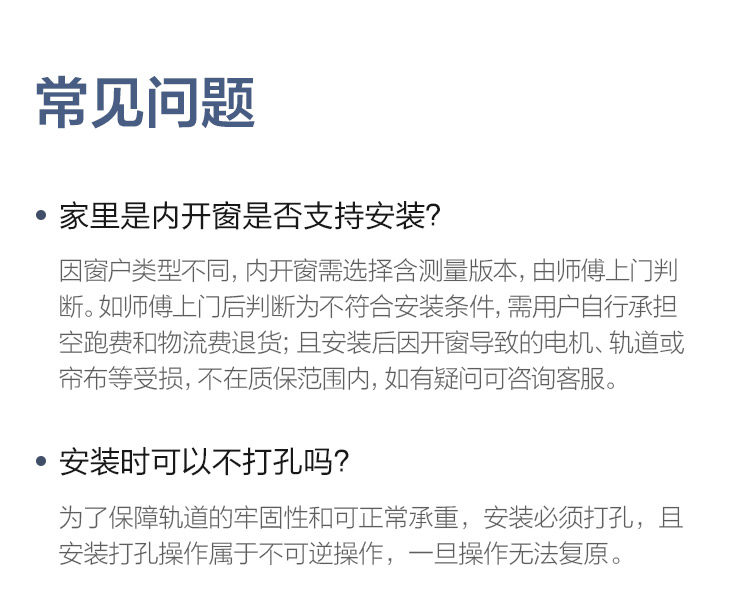 常见问题

• 家里是内开窗是否支持安装?

因窗户类型不同，内开窗需选择含测量版本，由师傅上门判断。如师傅上门后判断为不符合安装条件，需用户自行承担空跑费和物流费退货；且安装后因开窗导致的电机、轨道或帘布等受损，不在质保范围内，如有疑问可咨询客服。

• 安装时可以不打孔吗?

为了保障轨道的牢固性和可正常承重，安装必须打孔，且安装打孔操作属于不可逆操作，一旦操作无法复原。